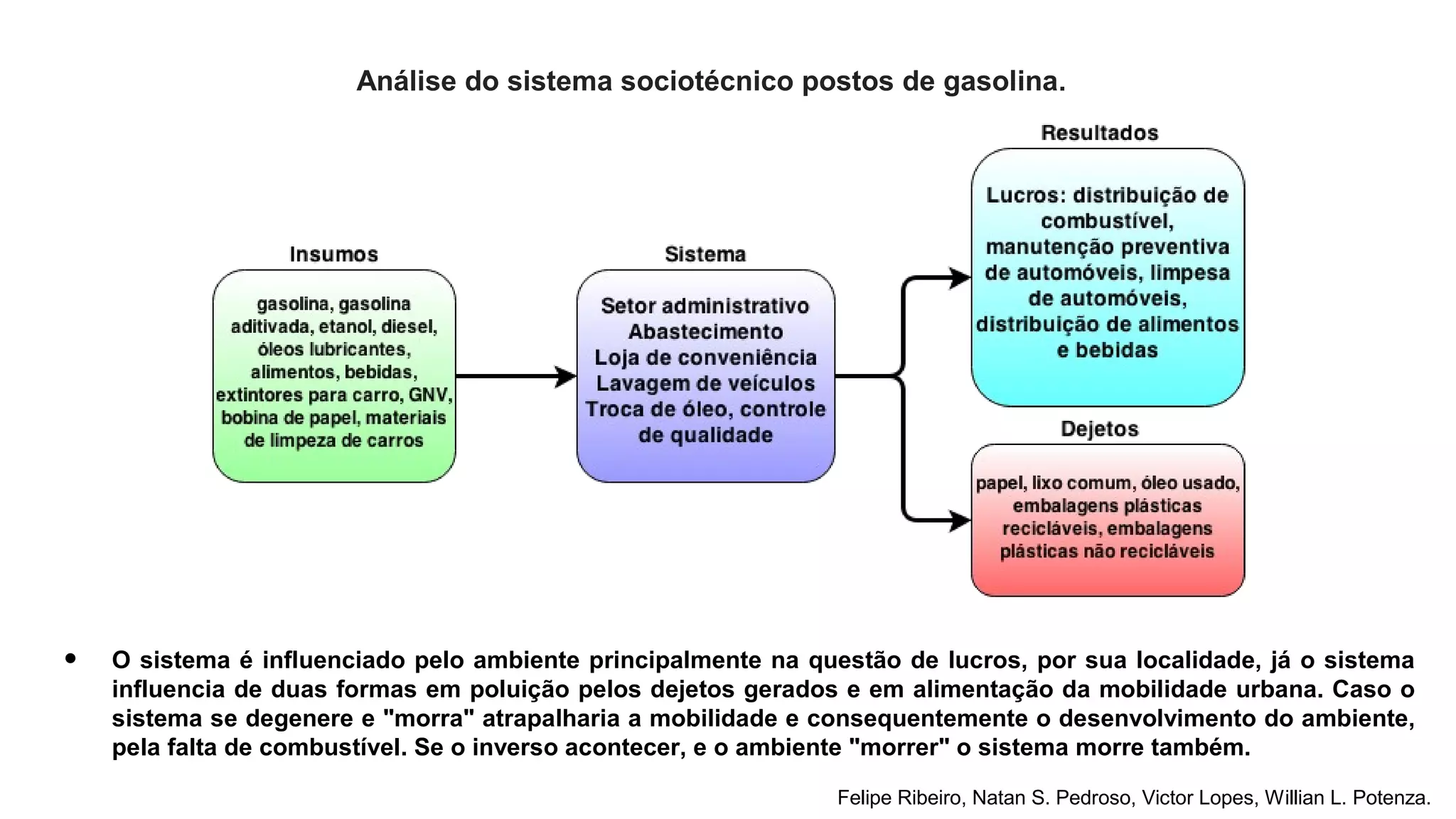 Análise do sistema sociotécnico postos de gasolina.

Insumos

gasolina, gasolina aditivada, etanol, diesel, óleos lubricantes, alimentos, bebidas, extintores para carro, GNV, bobina de papel, materiais de limpeza de carros

Sistema

Setor administrativo
Abastecimento
Loja de conveniência
Lavagem de veículos
Troca de óleo, controle de qualidade

Resultados

Lucros: distribuição de combustível, manutenção preventiva de automóveis, limpesa de automóveis, distribuição de alimentos e bebidas

Dejetos

papel, lixo comum, óleo usado, embalagens plásticas recicláveis, embalagens plásticas não recicláveis

• O sistema é influenciado pelo ambiente principalmente na questão de lucros, por sua localidade, já o sistema influencia de duas formas em poluição pelos dejetos gerados e em alimentação da mobilidade urbana. Caso o sistema se degenere e "morra" atrapalharia a mobilidade e consequentemente o desenvolvimento do ambiente, pela falta de combustível. Se o inverso acontecer, e o ambiente "morrer" o sistema morre também.

Felipe Ribeiro, Natan S. Pedroso, Victor Lopes, Willian L. Potenza.